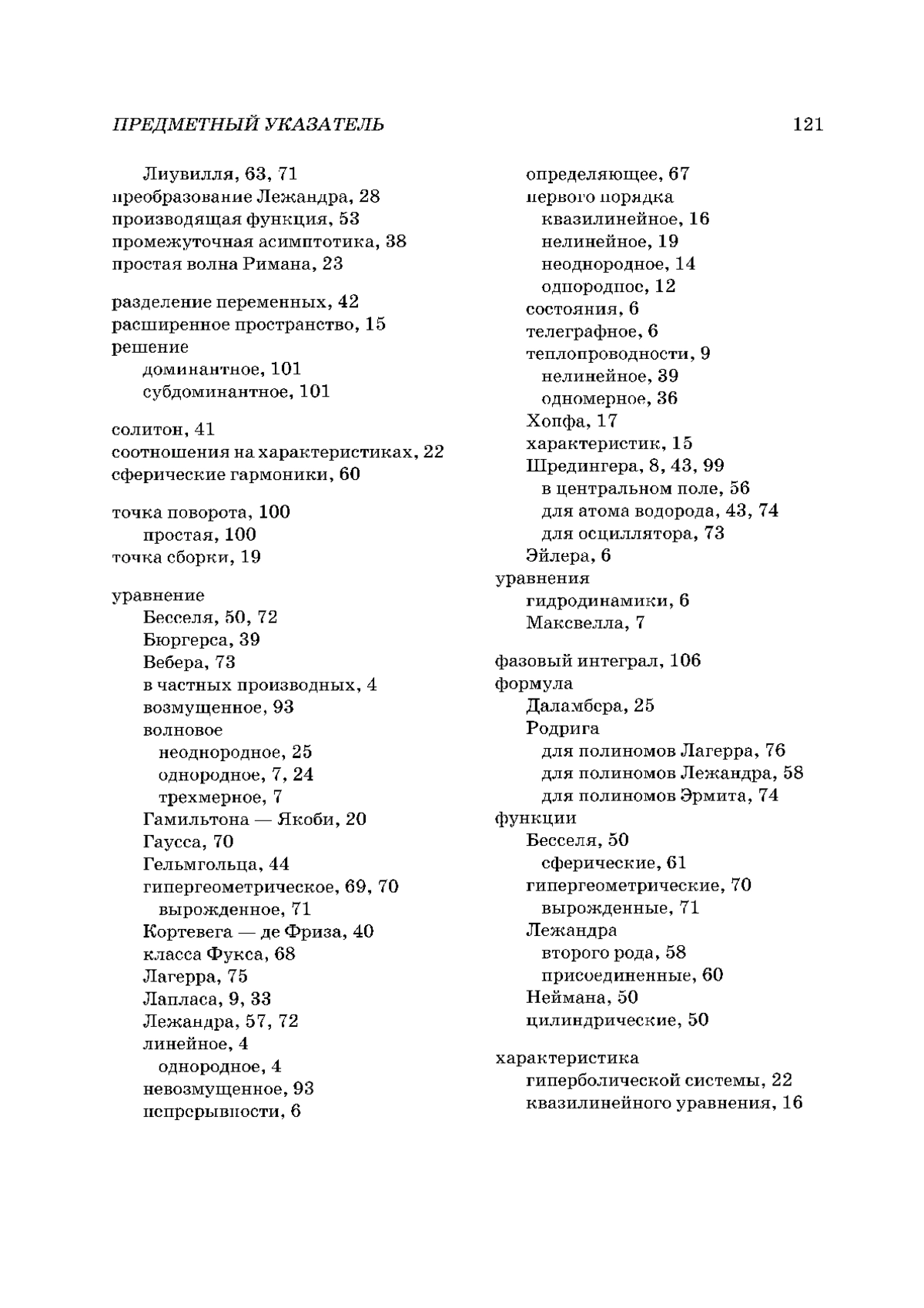 ПРЕДМЕТНЫЙ УКАЗАТЕЛЬ 121

Лиувилля, 63, 71
преобразование Лежандра, 28
производящая функция, 53
промежуточная асимптотика, 38
простая волна Римана, 23

разделение переменных, 42
расширенное пространство, 15
решение
доминантное, 101
субдоминантное, 101

солитон, 41
соотношения на характеристиках, 22
сферические гармоники, 60

точка поворота, 100
простая, 100
точка сборки, 19

уравнение
Бесселя, 50, 72
Бюргерса, 39
Вебера, 73
в частных производных, 4
возмущенное, 93
волновое
неоднородное, 25
однородное, 7, 24
трехмерное, 7
Гамильтона — Якоби, 20
Гаусса, 70
Гельмгольца, 44
гипергеометрическое, 69, 70
вырожденное, 71
Кортевега — де Фриза, 40
класса Фукса, 68
Лагерра, 75
Лапласа, 9, 33
Лежандра, 57, 72
линейное, 4
однородное, 4
невозмущенное, 93
непрерывности, 6

определяющее, 67
первого порядка
квазилинейное, 16
нелинейное, 19
неоднородное, 14
однородное, 12
состояния, 6
телеграфное, 6
теплопроводности, 9
нелинейное, 39
одномерное, 36
Хопфа, 17
характеристик, 15
Шредингера, 8, 43, 99
в центральном поле, 56
для атома водорода, 43, 74
для осциллятора, 73
Эйлера, 6
уравнения
гидродинамики, 6
Максвелла, 7

фазовый интеграл, 106
формула
Даламбера, 25
Родрига
для полиномов Лагерра, 76
для полиномов Лежандра, 58
для полиномов Эрмита, 74
функции
Бесселя, 50
сферические, 61
гипергеометрические, 70
вырожденные, 71
Лежандра
второго рода, 58
присоединенные, 60
Неймана, 50
цилиндрические, 50

характеристика
гиперболической системы, 22
квазилинейного уравнения, 16